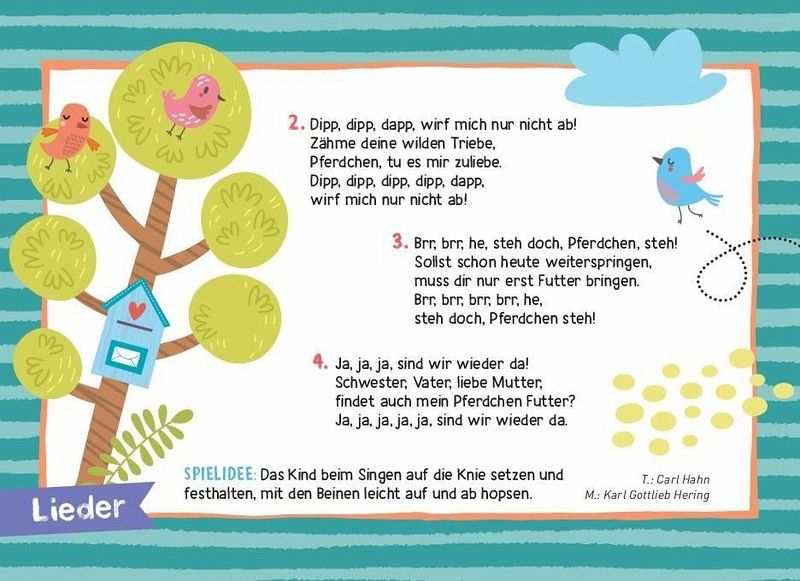 2. Dipp, dipp, dapp, wirf mich nur nicht ab!
Zähme deine wilden Triebe,
Pferdchen, tu es mir zuliebe.
Dipp, dipp, dipp, dipp, dapp,
wirf mich nur nicht ab!

3. Brr, brr, he, steh doch, Pferdchen, steh!
Sollst schon heute weiterspringen,
muss dir nur erst Futter bringen.
Brr, brr, brr, brr, he,
steh doch, Pferdchen steh!

4. Ja, ja, ja, sind wir wieder da!
Schwester, Vater, liebe Mutter,
findet auch mein Pferdchen Futter?
Ja, ja, ja, ja, ja, sind wir wieder da.

SPIELIDEE: Das Kind beim Singen auf die Knie setzen und festhalten, mit den Beinen leicht auf und ab hopsen.

T.: Carl Hahn
M.: Karl Gottlieb Hering

Lieder